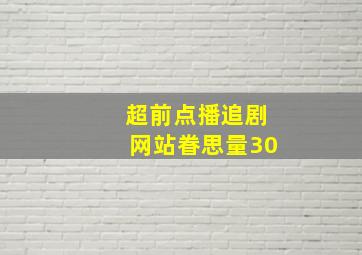 超前点播追剧
网站眷思量30